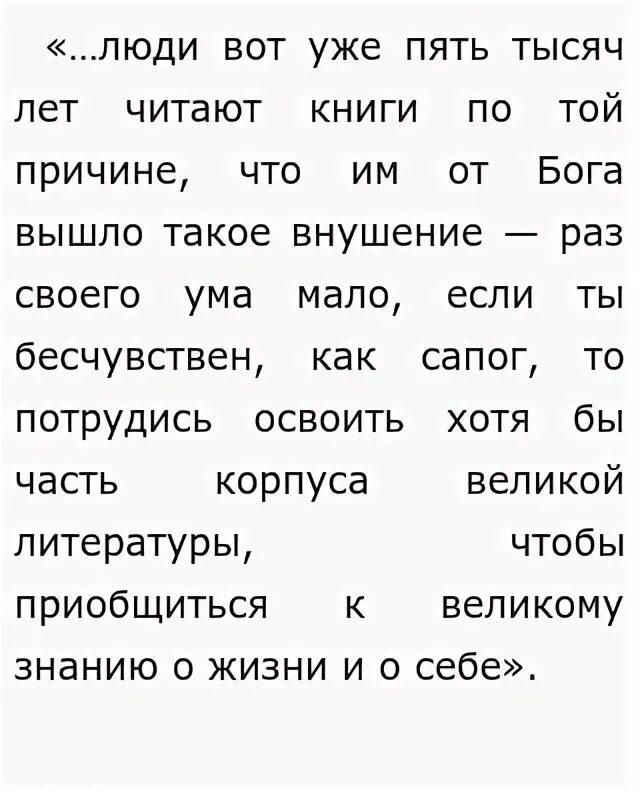 «...люди вот уже пять тысяч лет читают книги по той причине, что им от Бога вышло такое внушение — раз своего ума мало, если ты бесчувствен, как сапог, то потрудись освоить хотя бы часть корпуса великой литературы, чтобы приобщиться к великому знанию о жизни и о себе».